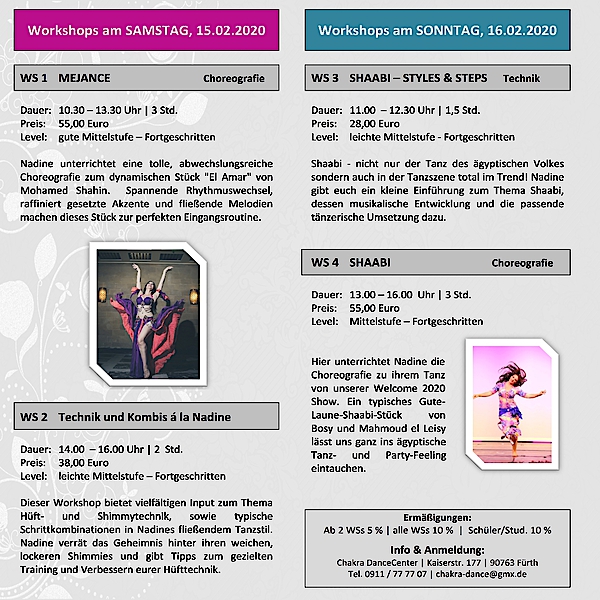 Workshops am SAMSTAG, 15.02.2020

WS 1 MEJANCE Choreografie

Dauer: 10.30 – 13.30 Uhr | 3 Std.
Preis: 55,00 Euro
Level: gute Mittelstufe – Fortgeschritten

Nadine unterrichtet eine tolle, abwechslungsreiche Choreografie zum dynamischen Stück "El Amar" von Mohamed Shahin. Spannende Rhythmuswechsel, raffiniert gesetzte Akzente und fließende Melodien machen dieses Stück zur perfekten Eingangsroutine.

WS 2 Technik und Kombis á la Nadine

Dauer: 14.00 – 16.00 Uhr | 2 Std.
Preis: 38,00 Euro
Level: leichte Mittelstufe – Fortgeschritten

Dieser Workshop bietet vielfältigen Input zum Thema Hüft- und Shimmytechnik, sowie typische Schrittkombinationen in Nadines fließendem Tanzstil. Nadine verrät das Geheimnis hinter ihren weichen, lockeren Shimmies und gibt Tipps zum gezielten Training und Verbessern eurer Hüfttechnik.

Workshops am SONNTAG, 16.02.2020

WS 3 SHAABI – STYLES & STEPS Technik

Dauer: 11.00 – 12.30 Uhr | 1,5 Std.
Preis: 28,00 Euro
Level: leichte Mittelstufe - Fortgeschritten

Shaabi - nicht nur der Tanz des ägyptischen Volkes sondern auch in der Tanzszene total im Trend! Nadine gibt euch ein kleine Einführung zum Thema Shaabi, dessen musikalische Entwicklung und die passende tänzerische Umsetzung dazu.

WS 4 SHAABI Choreografie

Dauer: 13.00 – 16.00 Uhr | 3 Std.
Preis: 55,00 Euro
Level: Mittelstufe – Fortgeschritten

Hier unterrichtet Nadine die Choreografie zu ihrem Tanz von unserer Welcome 2020 Show. Ein typisches Gute-Laune-Shaabi-Stück von Bosy und Mahmoud el Leisy lässt uns ganz ins ägyptische Tanz- und Party-Feeling eintauchen.

Ermäßigungen:
Ab 2 WSs 5 % | alle WSs 10 % | Schüler/Stud. 10 %

Info & Anmeldung:
Chakra DanceCenter | Kaiserstr. 177 | 90763 Fürth
Tel. 0911 / 77 77 07 | chakra-dance@gmx.de